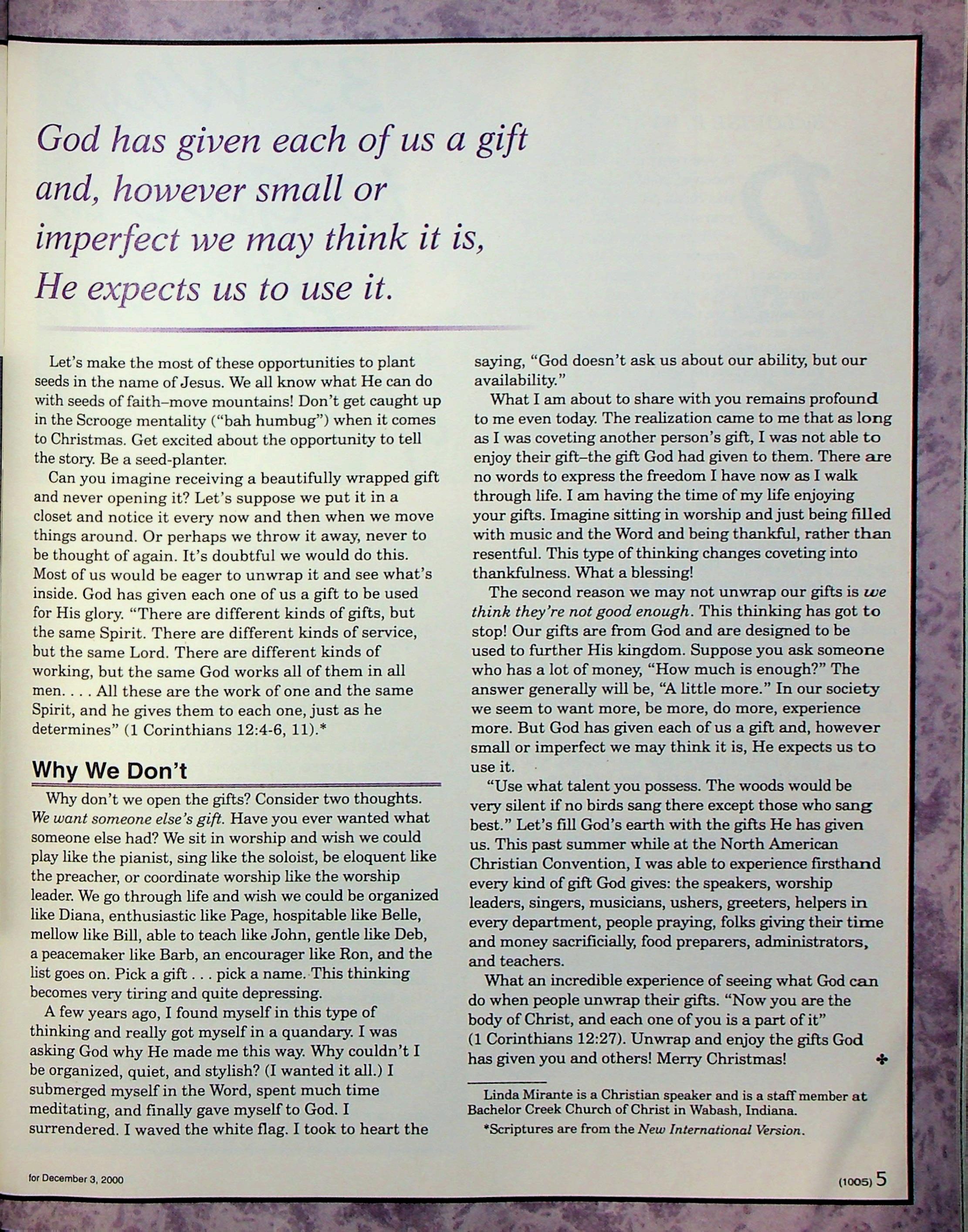 God has given each of us a gift and, however small or imperfect we may think it is, He expects us to use it.

Let's make the most of these opportunities to plant seeds in the name of Jesus. We all know what He can do with seeds of faith–move mountains! Don't get caught up in the Scrooge mentality ("bah humbug") when it comes to Christmas. Get excited about the opportunity to tell the story. Be a seed-planter.

Can you imagine receiving a beautifully wrapped gift and never opening it? Let's suppose we put it in a closet and notice it every now and then when we move things around. Or perhaps we throw it away, never to be thought of again. It's doubtful we would do this. Most of us would be eager to unwrap it and see what's inside. God has given each one of us a gift to be used for His glory. "There are different kinds of gifts, but the same Spirit. There are different kinds of service, but the same Lord. There are different kinds of working, but the same God works all of them in all men. . . . All these are the work of one and the same Spirit, and he gives them to each one, just as he determines" (1 Corinthians 12:4-6, 11).*

Why We Don't

Why don't we open the gifts? Consider two thoughts. We want someone else's gift. Have you ever wanted what someone else had? We sit in worship and wish we could play like the pianist, sing like the soloist, be eloquent like the preacher, or coordinate worship like the worship leader. We go through life and wish we could be organized like Diana, enthusiastic like Page, hospitable like Belle, mellow like Bill, able to teach like John, gentle like Deb, a peacemaker like Barb, an encourager like Ron, and the list goes on. Pick a gift . . . pick a name. This thinking becomes very tiring and quite depressing.

A few years ago, I found myself in this type of thinking and really got myself in a quandary. I was asking God why He made me this way. Why couldn't I be organized, quiet, and stylish? (I wanted it all.) I submerged myself in the Word, spent much time meditating, and finally gave myself to God. I surrendered. I waved the white flag. I took to heart the saying, "God doesn't ask us about our ability, but our availability."

What I am about to share with you remains profound to me even today. The realization came to me that as long as I was coveting another person's gift, I was not able to enjoy their gift–the gift God had given to them. There are no words to express the freedom I have now as I walk through life. I am having the time of my life enjoying your gifts. Imagine sitting in worship and just being filled with music and the Word and being thankful, rather than resentful. This type of thinking changes coveting into thankfulness. What a blessing!

The second reason we may not unwrap our gifts is we think they're not good enough. This thinking has got to stop! Our gifts are from God and are designed to be used to further His kingdom. Suppose you ask someone who has a lot of money, "How much is enough?" The answer generally will be, "A little more." In our society we seem to want more, be more, do more, experience more. But God has given each of us a gift and, however small or imperfect we may think it is, He expects us to use it.

"Use what talent you possess. The woods would be very silent if no birds sang there except those who sang best." Let's fill God's earth with the gifts He has given us. This past summer while at the North American Christian Convention, I was able to experience firsthand every kind of gift God gives: the speakers, worship leaders, singers, musicians, ushers, greeters, helpers in every department, people praying, folks giving their time and money sacrificially, food preparers, administrators, and teachers.

What an incredible experience of seeing what God can do when people unwrap their gifts. "Now you are the body of Christ, and each one of you is a part of it" (1 Corinthians 12:27). Unwrap and enjoy the gifts God has given you and others! Merry Christmas!

Linda Mirante is a Christian speaker and is a staff member at Bachelor Creek Church of Christ in Wabash, Indiana.

*Scriptures are from the New International Version.

for December 3, 2000

(1005) 5